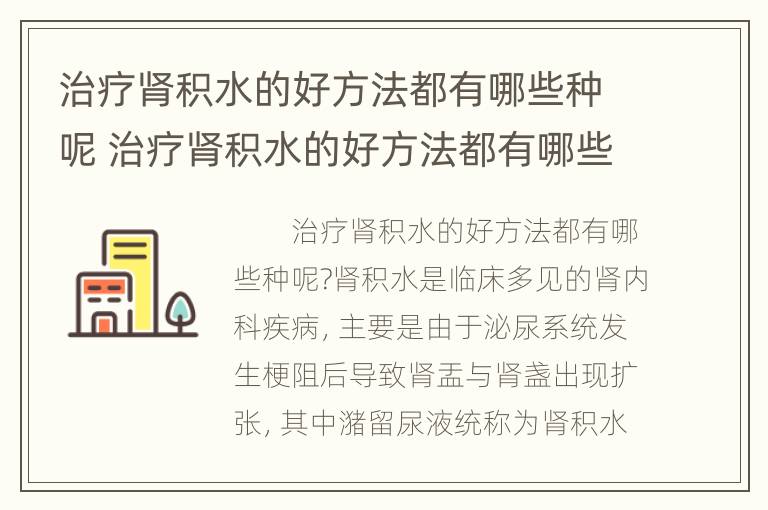 治疗肾积水的好方法都有哪些种呢 治疗肾积水的好方法都有哪些

治疗肾积水的好方法都有哪些种呢?肾积水是临床多见的肾内科疾病, 主要是由于泌尿系统发生梗阻后导致肾盂与肾盏出现扩张, 其中潴留尿液统称为肾积水